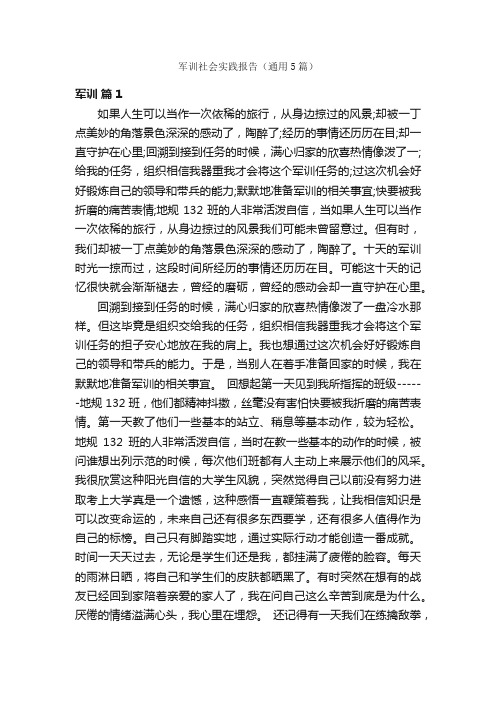 军训社会实践报告（通用5篇）

军训 篇1

如果人生可以当作一次依稀的旅行，从身边掠过的风景;却被一丁点美妙的角落景色深深的感动了，陶醉了;经历的事情还历历在目;却一直守护在心里;回溯到接到任务的时候，满心归家的欣喜热情像泼了一;给我的任务，组织相信我器重我才会将这个军训任务的;过这次机会好好锻炼自己的领导和带兵的能力;默默地准备军训的相关事宜;快要被我折磨的痛苦表情;地规 132 班的人非常活泼自信，当如果人生可以当作一次依稀的旅行，从身边掠过的风景我们可能未曾留意过。但有时，我们却被一丁点美妙的角落景色深深的感动了，陶醉了。十天的军训时光一掠而过，这段时间所经历的事情还历历在目。可能这十天的记忆很快就会渐渐褪去，曾经的磨砺，曾经的感动会却一直守护在心里。

回溯到接到任务的时候，满心归家的欣喜热情像泼了一盘冷水那样。但这毕竟是组织交给我的任务，组织相信我器重我才会将这个军训任务的担子安心地放在我的肩上。我也想通过这次机会好好锻炼自己的领导和带兵的能力。于是，当别人在着手准备回家的时候，我在默默地准备军训的相关事宜。 回想起第一天见到我所指挥的班级-------地规 132 班，他们都精神抖擞，丝毫没有害怕快要被我折磨的痛苦表情。第一天教了他们一些基本的站立、稍息等基本动作，较为轻松。地规 132 班的人非常活泼自信，当时在教一些基本的动作的时候，被问谁想出列示范的时候，每次他们班都有人主动上来展示他们的风采。我很欣赏这种阳光自信的大学生风貌，突然觉得自己以前没有努力进取考上大学真是一个遗憾，这种感悟一直鞭策着我，让我相信知识是可以改变命运的，未来自己还有很多东西要学，还有很多人值得作为自己的标榜。自己只有脚踏实地，通过实际行动才能创造一番成就。时间一天天过去，无论是学生们还是我，都挂满了疲倦的脸容。每天的雨淋日晒，将自己和学生们的皮肤都晒黑了。有时突然在想有的战友已经回到家陪着亲爱的家人了，我在问自己这么辛苦到底是为什么。厌倦的情绪溢满心头，我心里在埋怨。 还记得有一天我们在练擒敌拳，